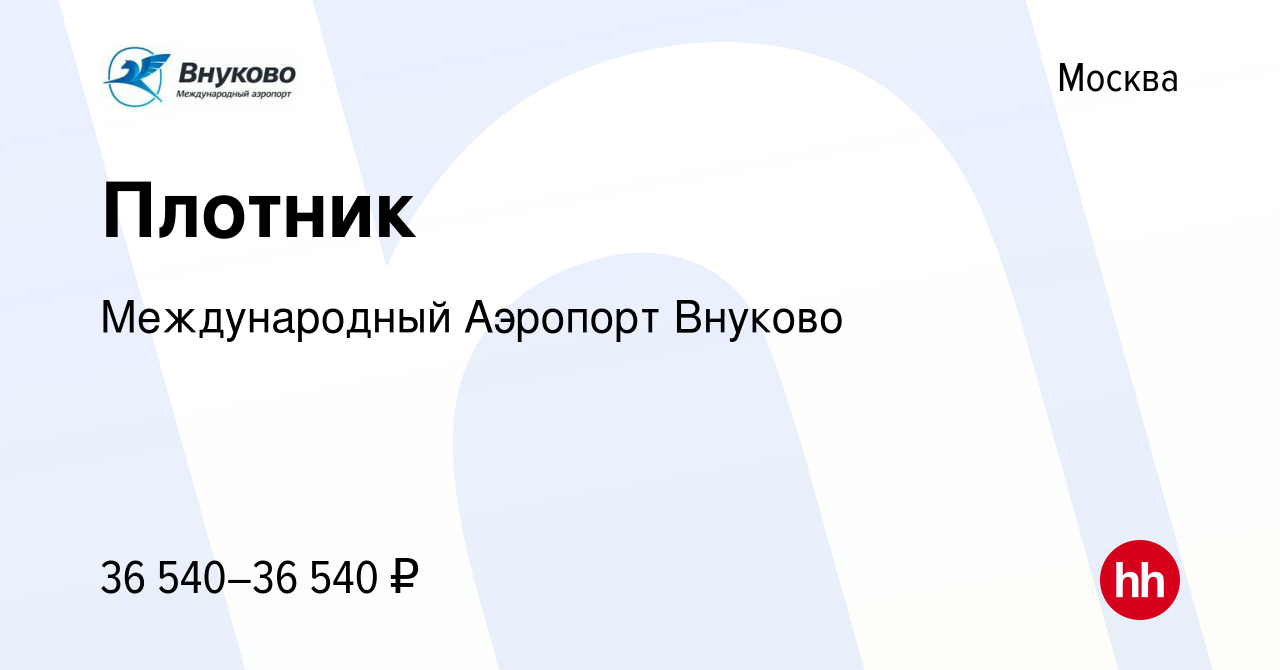 Внуково
Международный аэропорт

Москва

Плотник

Международный Аэропорт Внуково

36 540–36 540 ₽

hh